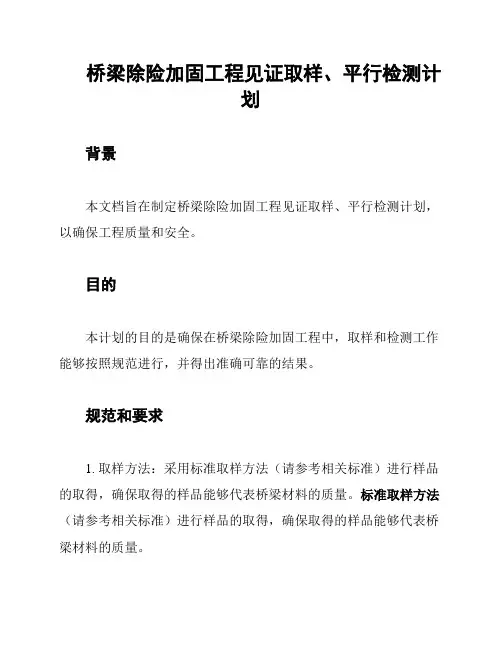 桥梁除险加固工程见证取样、平行检测计划

背景

本文档旨在制定桥梁除险加固工程见证取样、平行检测计划，以确保工程质量和安全。

目的

本计划的目的是确保在桥梁除险加固工程中，取样和检测工作能够按照规范进行，并得出准确可靠的结果。

规范和要求

1. 取样方法：采用标准取样方法（请参考相关标准）进行样品的取得，确保取得的样品能够代表桥梁材料的质量。标准取样方法（请参考相关标准）进行样品的取得，确保取得的样品能够代表桥梁材料的质量。